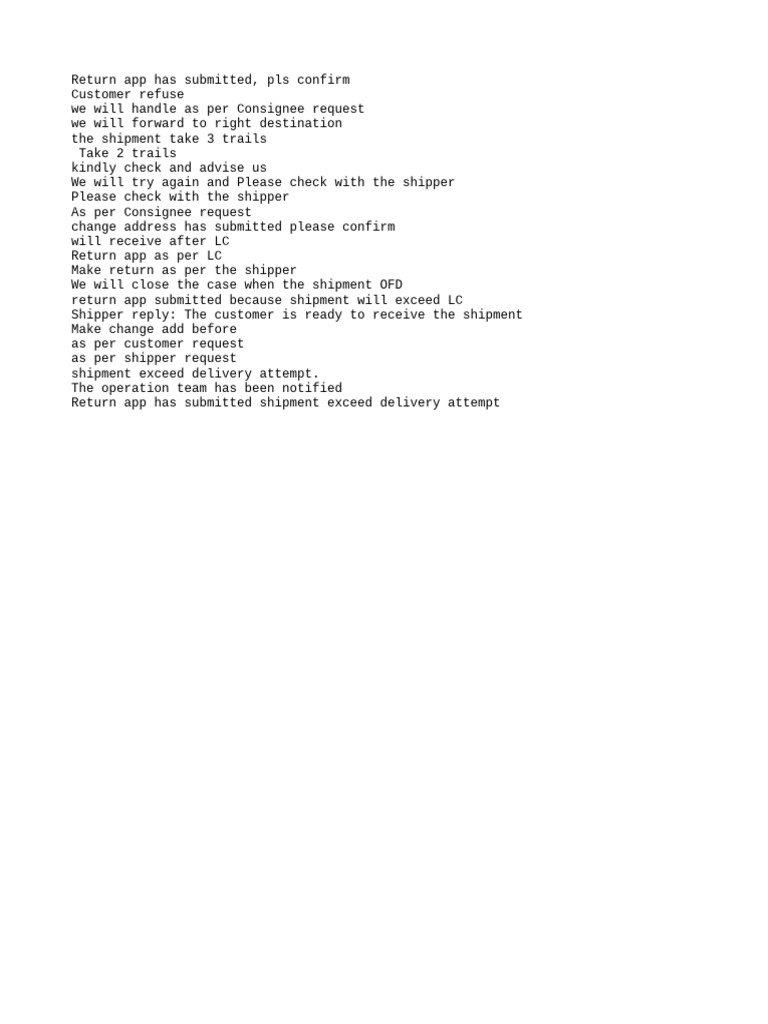 Return app has submitted, pls confirm
Customer refuse
we will handle as per Consignee request
we will forward to right destination
the shipment take 3 trails
Take 2 trails
kindly check and advise us
We will try again and Please check with the shipper
Please check with the shipper
As per Consignee request
change address has submitted please confirm
will receive after LC
Return app as per LC
Make return as per the shipper
We will close the case when the shipment OFD
return app submitted because shipment will exceed LC
Shipper reply: The customer is ready to receive the shipment
Make change add before
as per customer request
as per shipper request
shipment exceed delivery attempt.
The operation team has been notified
Return app has submitted shipment exceed delivery attempt